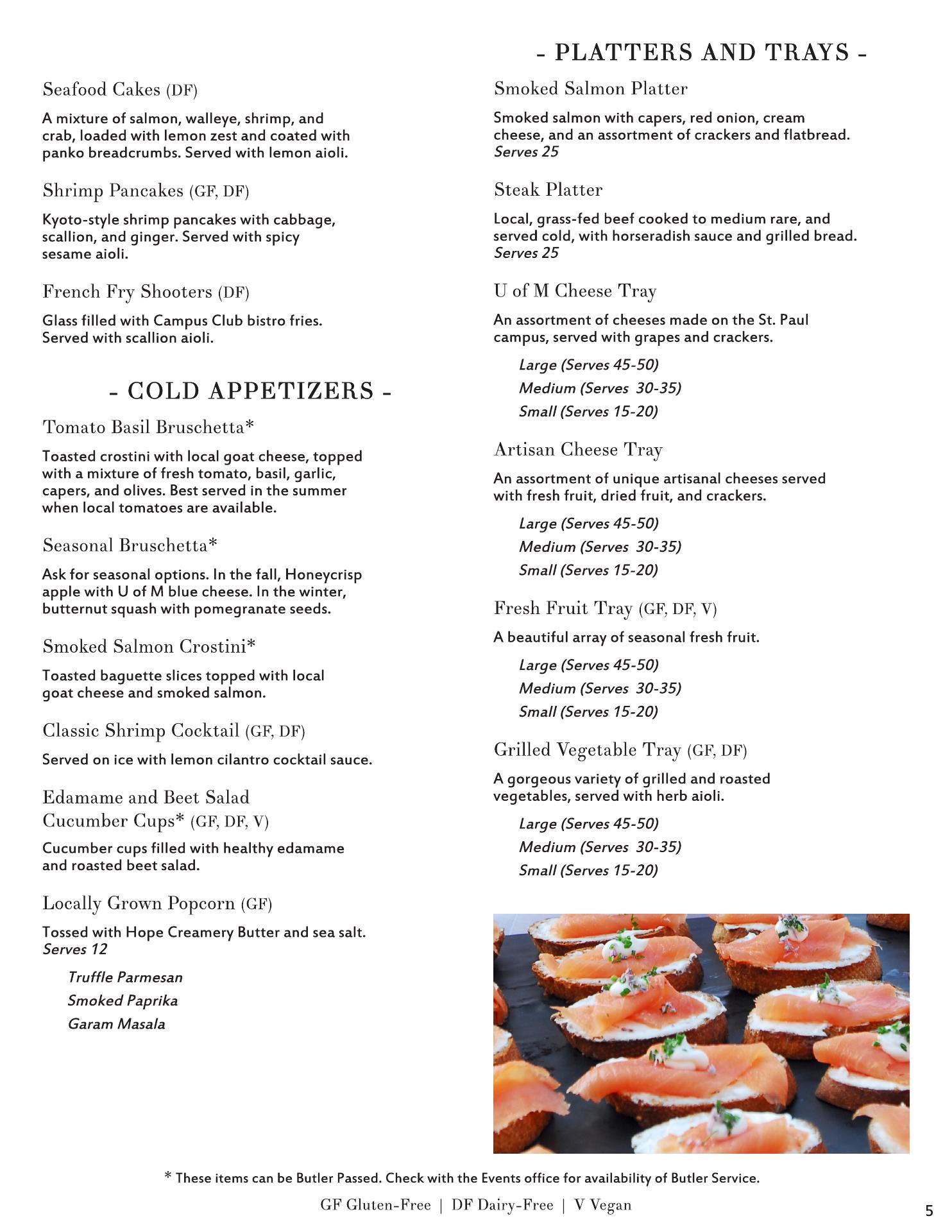 Seafood Cakes (DF)

A mixture of salmon, walleye, shrimp, and crab, loaded with lemon zest and coated with panko breadcrumbs. Served with lemon aioli.

Shrimp Pancakes (GF, DF)

Kyoto-style shrimp pancakes with cabbage, scallion, and ginger. Served with spicy sesame aioli.

French Fry Shooters (DF)

Glass filled with Campus Club bistro fries. Served with scallion aioli.

- COLD APPETIZERS -

Tomato Basil Bruschetta*

Toasted crostini with local goat cheese, topped with a mixture of fresh tomato, basil, garlic, capers, and olives. Best served in the summer when local tomatoes are available.

Seasonal Bruschetta*

Ask for seasonal options. In the fall, Honeycrisp apple with U of M blue cheese. In the winter, butternut squash with pomegranate seeds.

Smoked Salmon Crostini*

Toasted baguette slices topped with local goat cheese and smoked salmon.

Classic Shrimp Cocktail (GF, DF)

Served on ice with lemon cilantro cocktail sauce.

Edamame and Beet Salad Cucumber Cups* (GF, DF, V)

Cucumber cups filled with healthy edamame and roasted beet salad.

Locally Grown Popcorn (GF)

Tossed with Hope Creamery Butter and sea salt.
Serves 12

Truffle Parmesan
Smoked Paprika
Garam Masala

- PLATTERS AND TRAYS -

Smoked Salmon Platter

Smoked salmon with capers, red onion, cream cheese, and an assortment of crackers and flatbread.
Serves 25

Steak Platter

Local, grass-fed beef cooked to medium rare, and served cold, with horseradish sauce and grilled bread.
Serves 25

U of M Cheese Tray

An assortment of cheeses made on the St. Paul campus, served with grapes and crackers.

Large (Serves 45-50)
Medium (Serves 30-35)
Small (Serves 15-20)

Artisan Cheese Tray

An assortment of unique artisanal cheeses served with fresh fruit, dried fruit, and crackers.

Large (Serves 45-50)
Medium (Serves 30-35)
Small (Serves 15-20)

Fresh Fruit Tray (GF, DF, V)

A beautiful array of seasonal fresh fruit.

Large (Serves 45-50)
Medium (Serves 30-35)
Small (Serves 15-20)

Grilled Vegetable Tray (GF, DF)

A gorgeous variety of grilled and roasted vegetables, served with herb aioli.

Large (Serves 45-50)
Medium (Serves 30-35)
Small (Serves 15-20)

* These items can be Butler Passed. Check with the Events office for availability of Butler Service.

GF Gluten-Free | DF Dairy-Free | V Vegan

5